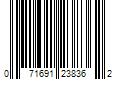 0 71691 23836 2